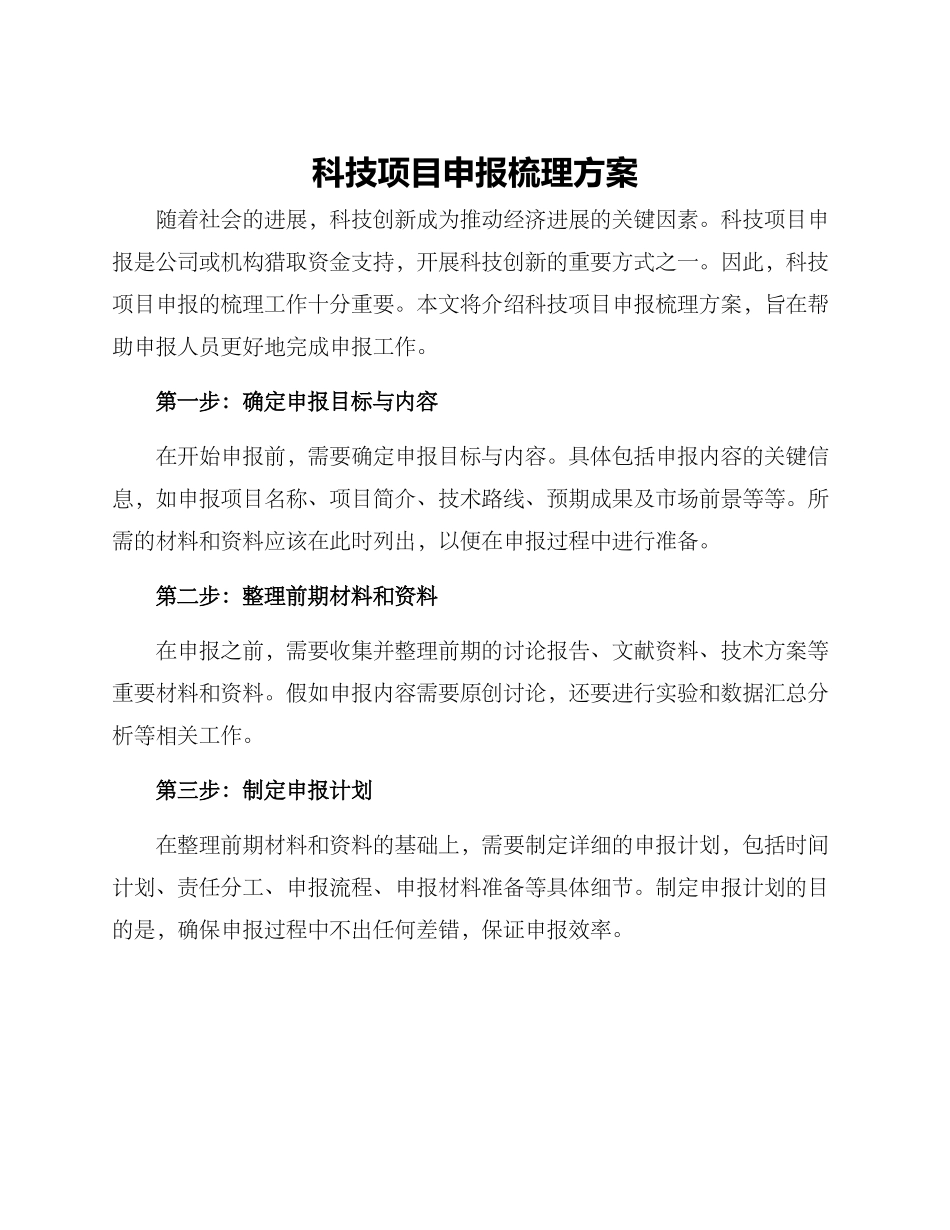 科技项目申报梳理方案

随着社会的进展，科技创新成为推动经济进展的关键因素。科技项目申报是公司或机构猎取资金支持，开展科技创新的重要方式之一。因此，科技项目申报的梳理工作十分重要。本文将介绍科技项目申报梳理方案，旨在帮助申报人员更好地完成申报工作。

第一步：确定申报目标与内容

在开始申报前，需要确定申报目标与内容。具体包括申报内容的关键信息，如申报项目名称、项目简介、技术路线、预期成果及市场前景等等。所需的材料和资料应该在此时列出，以便在申报过程中进行准备。

第二步：整理前期材料和资料

在申报之前，需要收集并整理前期的讨论报告、文献资料、技术方案等重要材料和资料。假如申报内容需要原创讨论，还要进行实验和数据汇总分析等相关工作。

第三步：制定申报计划

在整理前期材料和资料的基础上，需要制定详细的申报计划，包括时间计划、责任分工、申报流程、申报材料准备等具体细节。制定申报计划的目的是，确保申报过程中不出任何差错，保证申报效率。